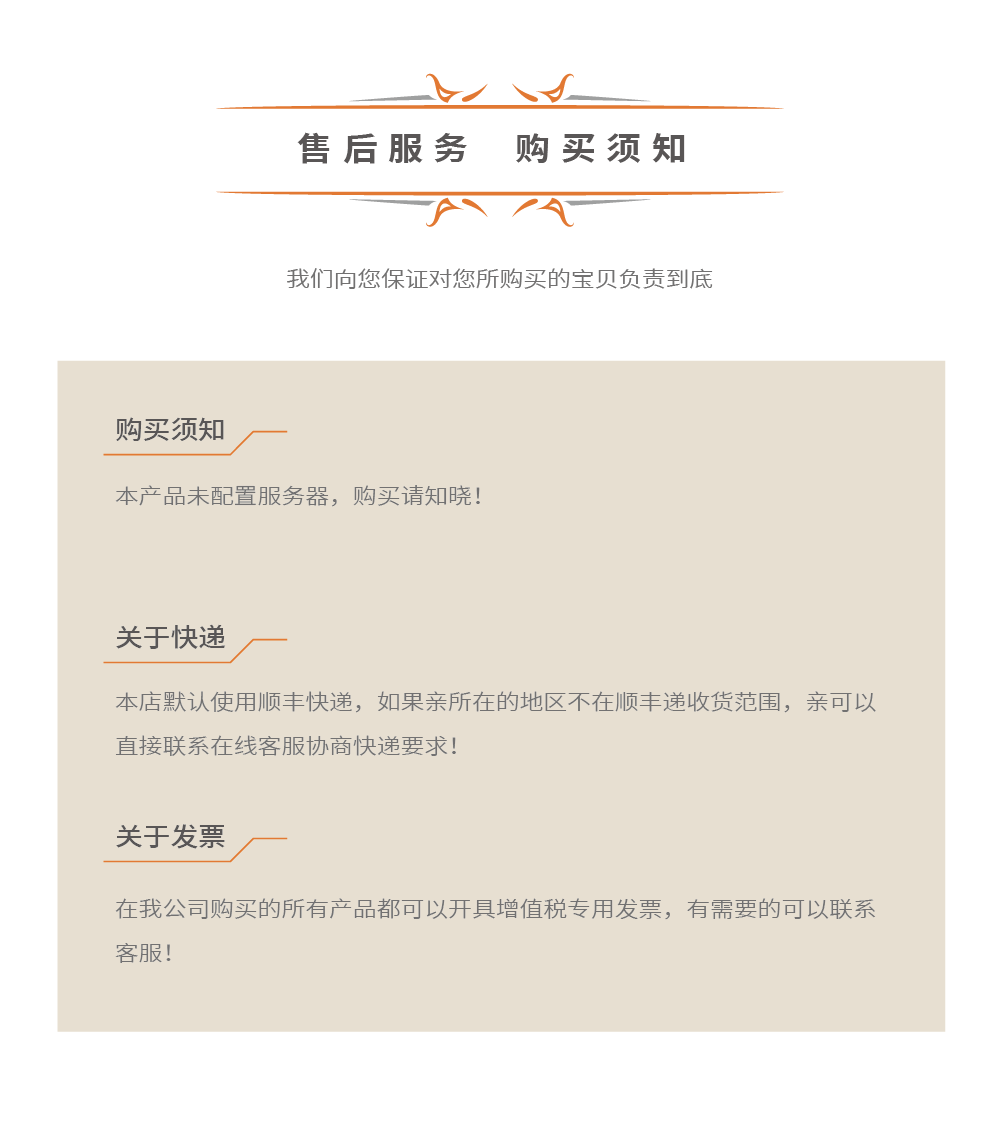 售后服务　购买须知

我们向您保证对您所购买的宝贝负责到底

购买须知

本产品未配置服务器，购买请知晓！

关于快递

本店默认使用顺丰快递，如果亲所在的地区不在顺丰递收货范围，亲可以直接联系在线客服协商快递要求！

关于发票

在我公司购买的所有产品都可以开具增值税专用发票，有需要的可以联系客服！